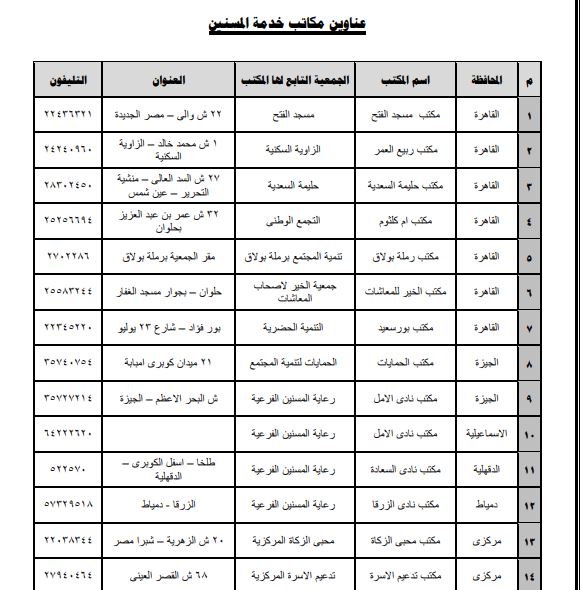 عناوين مكاتب خدمة المسنين

| م | المحافظة | اسم المكتب | الجمعية التابع لها المكتب | العنوان | التليفون |
|---|---|---|---|---|---|
| ١ | القاهرة | مكتب مسجد الفتح | مسجد الفتح | ٢٢ ش والى – مصر الجديدة | ٢٢٤٣٦٣٢١ |
| ٢ | القاهرة | مكتب ربيع العمر | الزاوية السكنية | ١ ش محمد خالد – الزاوية السكنية | ٢٤٢٤٠٩٦٠ |
| ٣ | القاهرة | مكتب حليمة السعدية | حليمة السعدية | ٢٧ ش السد العالى – منشية التحرير – عين شمس | ٢٨٣٠٢٤٥٠ |
| ٤ | القاهرة | مكتب ام كلثوم | التجمع الوطنى | ٣٢ ش عمر بن عبد العزيز بحلوان | ٢٥٢٥٦٦٩٤ |
| ٥ | القاهرة | مكتب رملة بولاق | تنمية المجتمع برملة بولاق | مقر الجمعية برملة بولاق | ٢٧٠٢٢٨٦ |
| ٦ | القاهرة | مكتب الخير للمعاشات | جمعية الخير لاصحاب المعاشات | حلوان – بجوار مسجد الغفار | ٢٥٥٨٣٢٤٤ |
| ٧ | القاهرة | مكتب بورسعيد | التنمية الحضرية | بور فؤاد – شارع ٢٣ يوليو | ٢٢٣٤٥٢٢٠ |
| ٨ | الجيزة | مكتب الحمايات | الحمايات لتنمية المجتمع | ٢١ ميدان كوبرى امبابة | ٣٥٧٤٠٧٥٤ |
| ٩ | الجيزة | مكتب نادى الامل | رعاية المسنين الفرعية | ش البحر الاعظم – الجيزة | ٣٥٧٢٧٢١٤ |
| ١٠ | الاسماعيلية | مكتب نادى الامل | رعاية المسنين الفرعية | | ٦٤٢٢٢٦٢٠ |
| ١١ | الدقهلية | مكتب نادى السعادة | رعاية المسنين الفرعية | طلخا – اسفل الكوبرى – الدقهلية | ٥٢٢٥٧٠ |
| ١٢ | دمياط | مكتب نادى الزرقا | رعاية المسنين الفرعية | الزرقا - دمياط | ٥٧٣٢٩٥١٨ |
| ١٣ | مركزى | مكتب محبى الزكاة | محبى الزكاة المركزية | ٢٠ ش الزهرية – شبرا مصر | ٢٢٠٣٨٣٤٤ |
| ١٤ | مركزى | مكتب تدعيم الاسرة | تدعيم الاسرة المركزية | ٦٨ ش القصر العينى | ٢٧٩٤٠٤٦٤ |